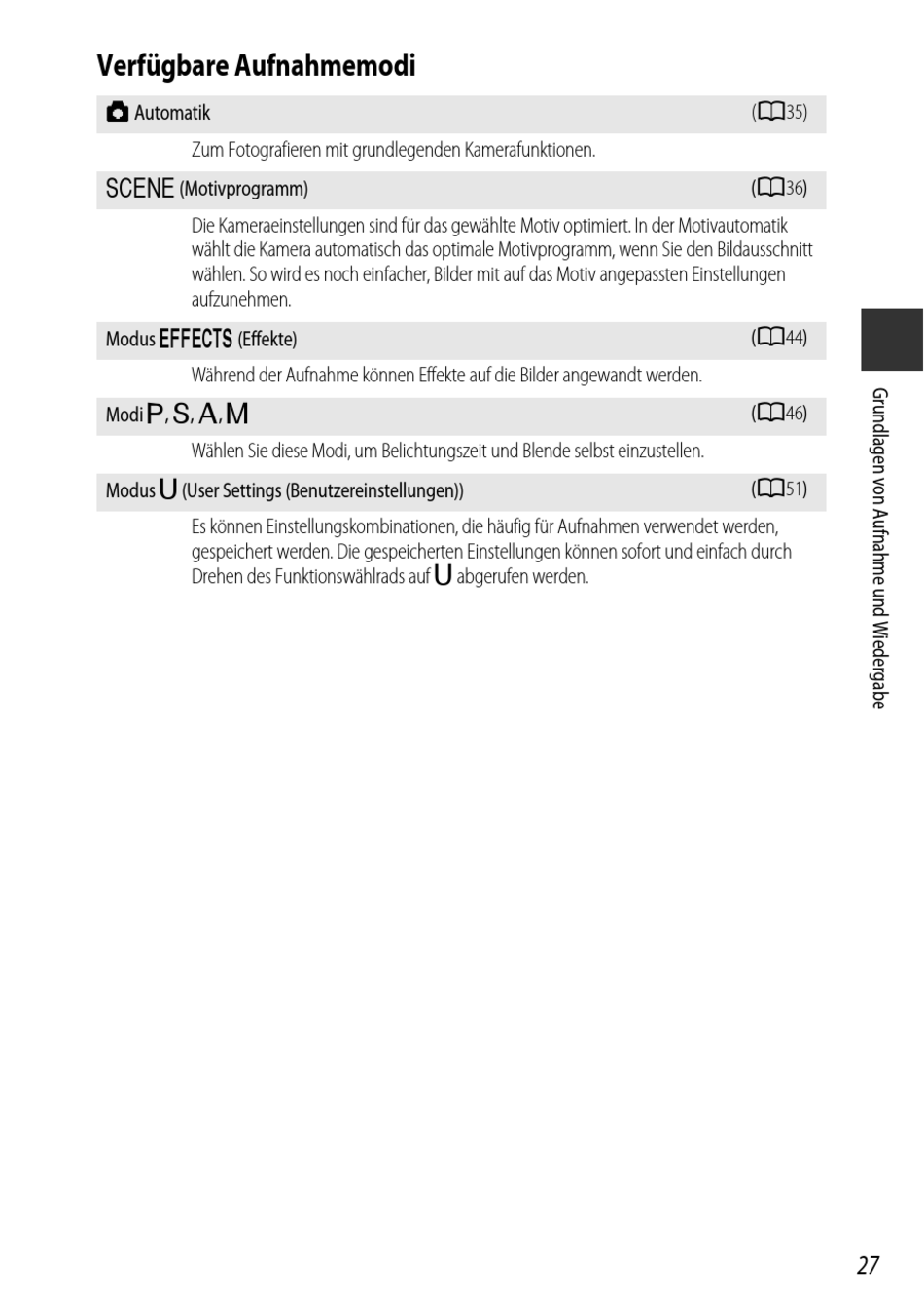 Verfügbare Aufnahmemodi

Automatik (35)

Zum Fotografieren mit grundlegenden Kamerafunktionen.

SCENE (Motivprogramm) (36)

Die Kameraeinstellungen sind für das gewählte Motiv optimiert. In der Motivautomatik wählt die Kamera automatisch das optimale Motivprogramm, wenn Sie den Bildausschnitt wählen. So wird es noch einfacher, Bilder mit auf das Motiv angepassten Einstellungen aufzunehmen.

Modus EFFECTS (Effekte) (44)

Während der Aufnahme können Effekte auf die Bilder angewandt werden.

Modi P, S, A, M (46)

Wählen Sie diese Modi, um Belichtungszeit und Blende selbst einzustellen.

Modus U (User Settings (Benutzereinstellungen)) (51)

Es können Einstellungskombinationen, die häufig für Aufnahmen verwendet werden, gespeichert werden. Die gespeicherten Einstellungen können sofort und einfach durch Drehen des Funktionswählrads auf U abgerufen werden.

Grundlagen von Aufnahme und Wiedergabe

27